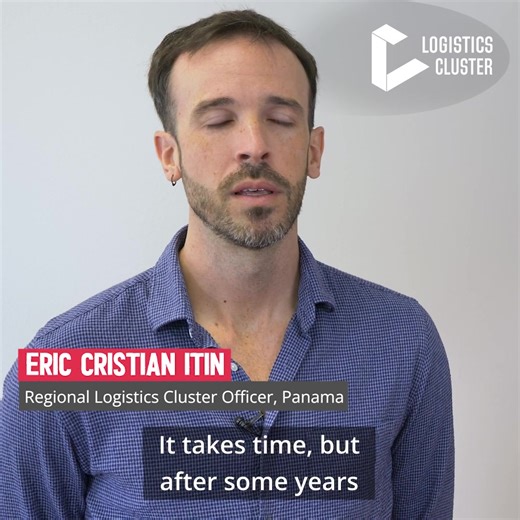 LOGISTICS CLUSTER

ERIC CRISTIAN ITIN
Regional Logistics Cluster Officer, Panama

It takes time, but after some years